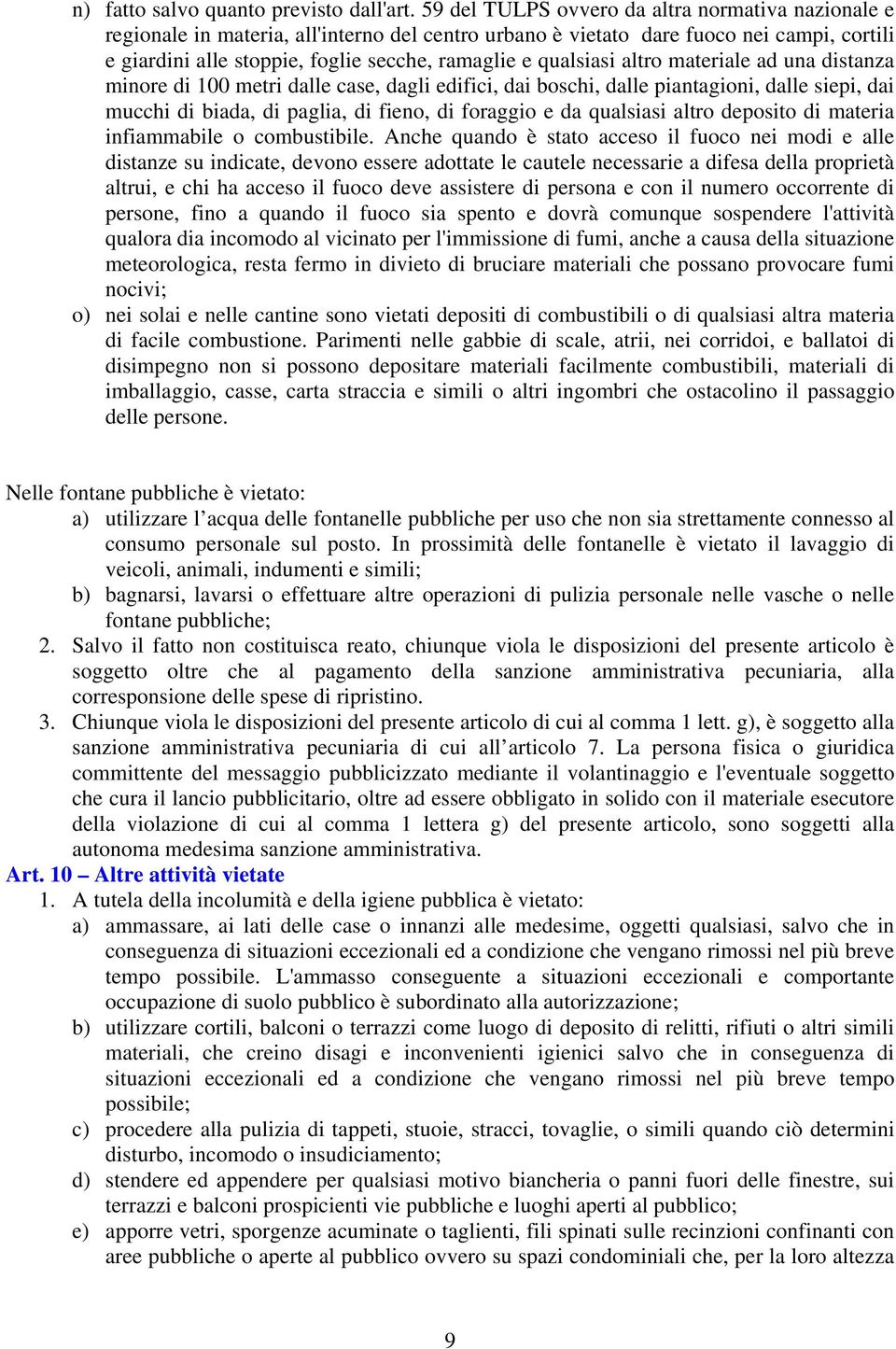 n) fatto salvo quanto previsto dall'art. 59 del TULPS ovvero da altra normativa nazionale e regionale in materia, all'interno del centro urbano è vietato dare fuoco nei campi, cortili e giardini alle stoppie, foglie secche, ramaglie e qualsiasi altro materiale ad una distanza minore di 100 metri dalle case, dagli edifici, dai boschi, dalle piantagioni, dalle siepi, dai mucchi di biada, di paglia, di fieno, di foraggio e da qualsiasi altro deposito di materia infiammabile o combustibile. Anche quando è stato acceso il fuoco nei modi e alle distanze su indicate, devono essere adottate le cautele necessarie a difesa della proprietà altrui, e chi ha acceso il fuoco deve assistere di persona e con il numero occorrente di persone, fino a quando il fuoco sia spento e dovrà comunque sospendere l'attività qualora dia incomodo al vicinato per l'immissione di fumi, anche a causa della situazione meteorologica, resta fermo in divieto di bruciare materiali che possano provocare fumi nocivi;
o) nei solai e nelle cantine sono vietati depositi di combustibili o di qualsiasi altra materia di facile combustione. Parimenti nelle gabbie di scale, atrii, nei corridoi, e ballatoi di disimpegno non si possono depositare materiali facilmente combustibili, materiali di imballaggio, casse, carta straccia e simili o altri ingombri che ostacolino il passaggio delle persone.

Nelle fontane pubbliche è vietato:
a) utilizzare l’acqua delle fontanelle pubbliche per uso che non sia strettamente connesso al consumo personale sul posto. In prossimità delle fontanelle è vietato il lavaggio di veicoli, animali, indumenti e simili;
b) bagnarsi, lavarsi o effettuare altre operazioni di pulizia personale nelle vasche o nelle fontane pubbliche;
2. Salvo il fatto non costituisca reato, chiunque viola le disposizioni del presente articolo è soggetto oltre che al pagamento della sanzione amministrativa pecuniaria, alla corresponsione delle spese di ripristino.
3. Chiunque viola le disposizioni del presente articolo di cui al comma 1 lett. g), è soggetto alla sanzione amministrativa pecuniaria di cui all’articolo 7. La persona fisica o giuridica committente del messaggio pubblicizzato mediante il volantinaggio e l'eventuale soggetto che cura il lancio pubblicitario, oltre ad essere obbligato in solido con il materiale esecutore della violazione di cui al comma 1 lettera g) del presente articolo, sono soggetti alla autonoma medesima sanzione amministrativa.
Art. 10 – Altre attività vietate
1. A tutela della incolumità e della igiene pubblica è vietato:
a) ammassare, ai lati delle case o innanzi alle medesime, oggetti qualsiasi, salvo che in conseguenza di situazioni eccezionali ed a condizione che vengano rimossi nel più breve tempo possibile. L'ammasso conseguente a situazioni eccezionali e comportante occupazione di suolo pubblico è subordinato alla autorizzazione;
b) utilizzare cortili, balconi o terrazzi come luogo di deposito di relitti, rifiuti o altri simili materiali, che creino disagi e inconvenienti igienici salvo che in conseguenza di situazioni eccezionali ed a condizione che vengano rimossi nel più breve tempo possibile;
c) procedere alla pulizia di tappeti, stuoie, stracci, tovaglie, o simili quando ciò determini disturbo, incomodo o insudiciamento;
d) stendere ed appendere per qualsiasi motivo biancheria o panni fuori delle finestre, sui terrazzi e balconi prospicienti vie pubbliche e luoghi aperti al pubblico;
e) apporre vetri, sporgenze acuminate o taglienti, fili spinati sulle recinzioni confinanti con aree pubbliche o aperte al pubblico ovvero su spazi condominiali che, per la loro altezza

9